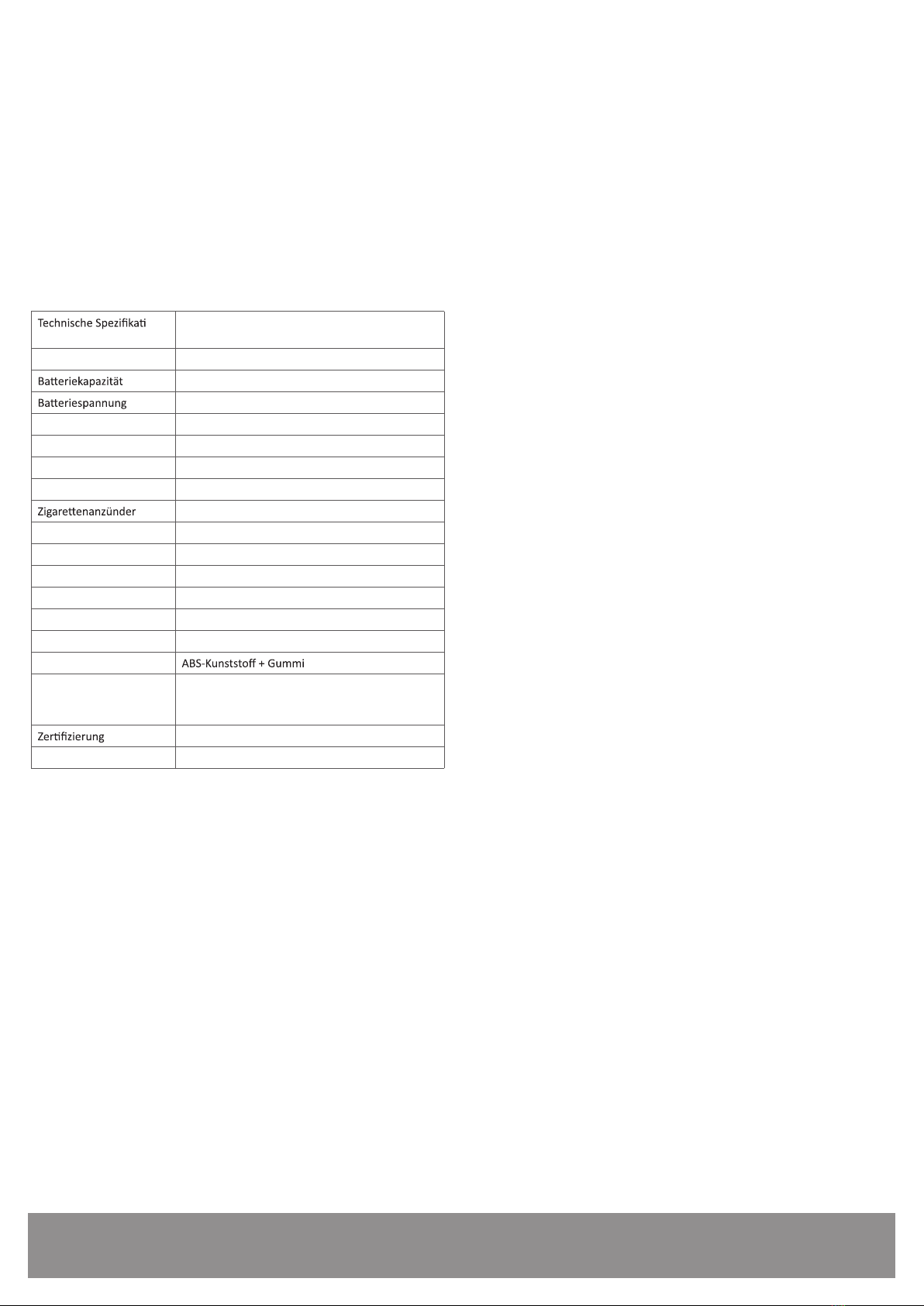 | Technische Spezifikati | |
|---|---|
| | |
| Batteriekapazität | |
| Batteriespannung | |
| | |
| | |
| | |
| | |
| Zigarettenanzünder | |
| | |
| | |
| | |
| | |
| | |
| | |
| | ABS-Kunststoff + Gummi |
| | |
| Zertifizierung | |
| | |